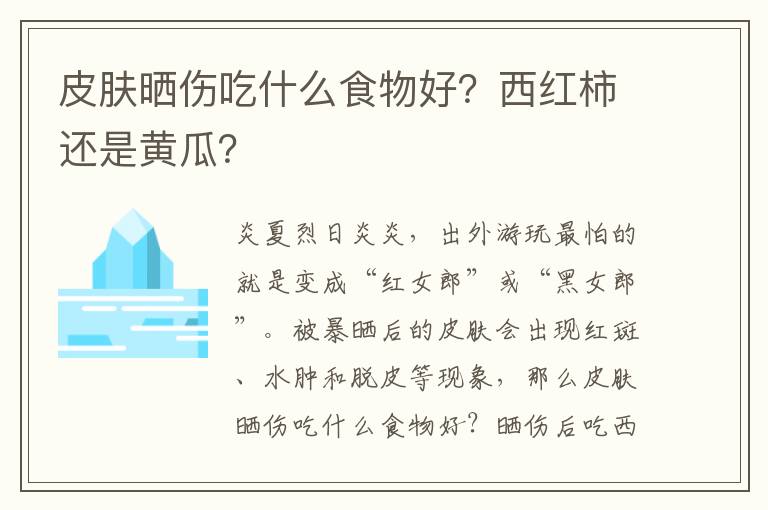 皮肤晒伤吃什么食物好？西红柿还是黄瓜？

炎夏烈日炎炎，出外游玩最怕的就是变成“红女郎”或“黑女郎”。被暴晒后的皮肤会出现红斑、水肿和脱皮等现象，那么皮肤晒伤吃什么食物好？晒伤后吃西